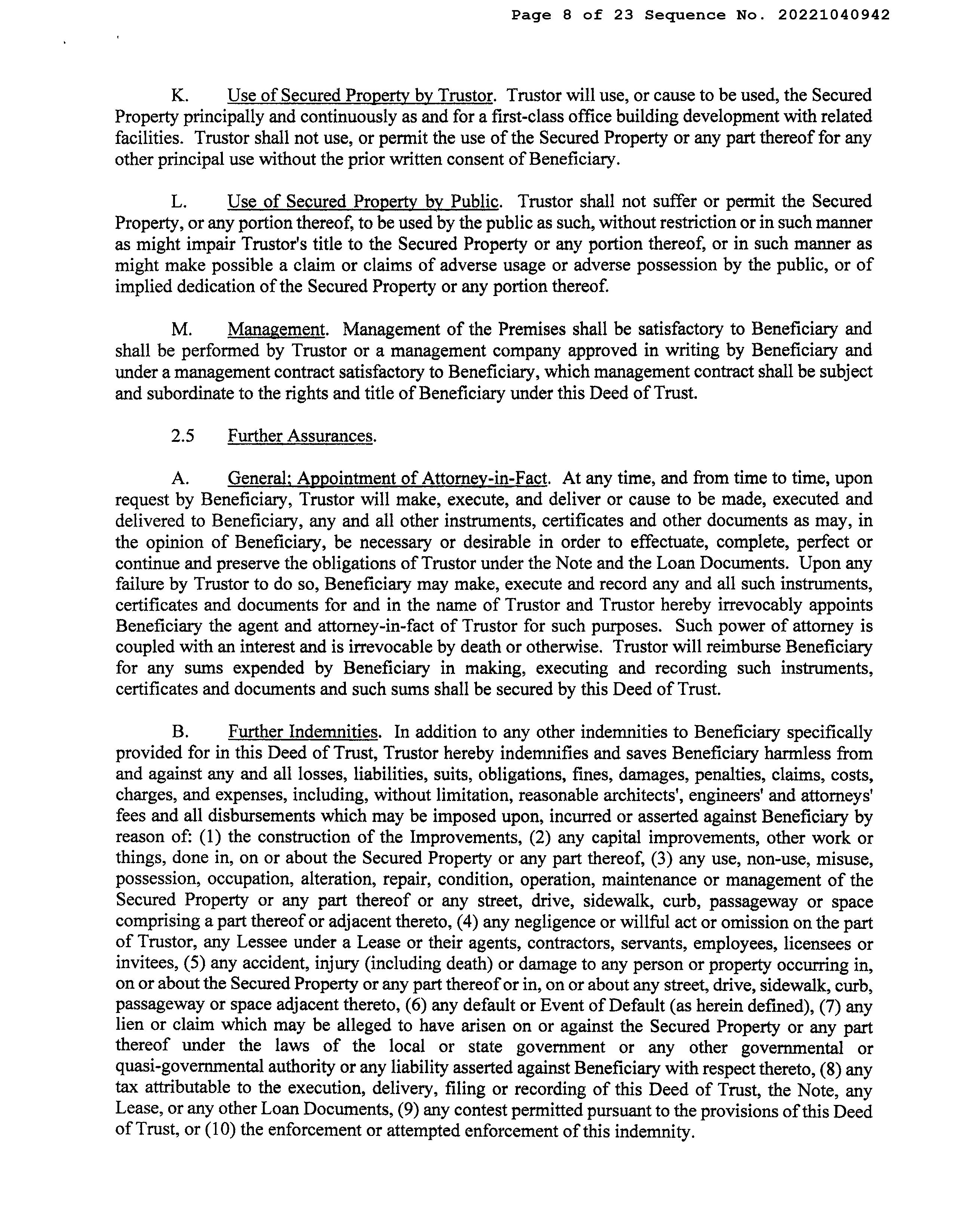 Page 8 of 23 Sequence No. 20221040942

K. Use of Secured Property by Trustor. Trustor will use, or cause to be used, the Secured Property principally and continuously as and for a first-class office building development with related facilities. Trustor shall not use, or permit the use of the Secured Property or any part thereof for any other principal use without the prior written consent of Beneficiary.

L. Use of Secured Property by Public. Trustor shall not suffer or permit the Secured Property, or any portion thereof, to be used by the public as such, without restriction or in such manner as might impair Trustor's title to the Secured Property or any portion thereof, or in such manner as might make possible a claim or claims of adverse usage or adverse possession by the public, or of implied dedication of the Secured Property or any portion thereof.

M. Management. Management of the Premises shall be satisfactory to Beneficiary and shall be performed by Trustor or a management company approved in writing by Beneficiary and under a management contract satisfactory to Beneficiary, which management contract shall be subject and subordinate to the rights and title of Beneficiary under this Deed of Trust.

2.5 Further Assurances.

A. General; Appointment of Attorney-in-Fact. At any time, and from time to time, upon request by Beneficiary, Trustor will make, execute, and deliver or cause to be made, executed and delivered to Beneficiary, any and all other instruments, certificates and other documents as may, in the opinion of Beneficiary, be necessary or desirable in order to effectuate, complete, perfect or continue and preserve the obligations of Trustor under the Note and the Loan Documents. Upon any failure by Trustor to do so, Beneficiary may make, execute and record any and all such instruments, certificates and documents for and in the name of Trustor and Trustor hereby irrevocably appoints Beneficiary the agent and attorney-in-fact of Trustor for such purposes. Such power of attorney is coupled with an interest and is irrevocable by death or otherwise. Trustor will reimburse Beneficiary for any sums expended by Beneficiary in making, executing and recording such instruments, certificates and documents and such sums shall be secured by this Deed of Trust.

B. Further Indemnities. In addition to any other indemnities to Beneficiary specifically provided for in this Deed of Trust, Trustor hereby indemnifies and saves Beneficiary harmless from and against any and all losses, liabilities, suits, obligations, fines, damages, penalties, claims, costs, charges, and expenses, including, without limitation, reasonable architects', engineers' and attorneys' fees and all disbursements which may be imposed upon, incurred or asserted against Beneficiary by reason of: (1) the construction of the Improvements, (2) any capital improvements, other work or things, done in, on or about the Secured Property or any part thereof, (3) any use, non-use, misuse, possession, occupation, alteration, repair, condition, operation, maintenance or management of the Secured Property or any part thereof or any street, drive, sidewalk, curb, passageway or space comprising a part thereof or adjacent thereto, (4) any negligence or willful act or omission on the part of Trustor, any Lessee under a Lease or their agents, contractors, servants, employees, licensees or invitees, (5) any accident, injury (including death) or damage to any person or property occurring in, on or about the Secured Property or any part thereof or in, on or about any street, drive, sidewalk, curb, passageway or space adjacent thereto, (6) any default or Event of Default (as herein defined), (7) any lien or claim which may be alleged to have arisen on or against the Secured Property or any part thereof under the laws of the local or state government or any other governmental or quasi-governmental authority or any liability asserted against Beneficiary with respect thereto, (8) any tax attributable to the execution, delivery, filing or recording of this Deed of Trust, the Note, any Lease, or any other Loan Documents, (9) any contest permitted pursuant to the provisions of this Deed of Trust, or (10) the enforcement or attempted enforcement of this indemnity.